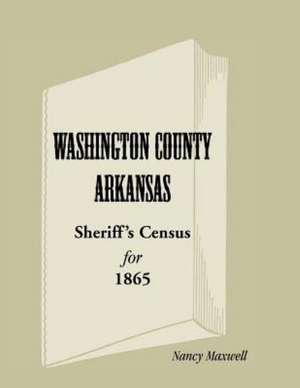 WASHINGTON COUNTY
ARKANSAS

Sheriff's Census
for
1865

Nancy Maxwell